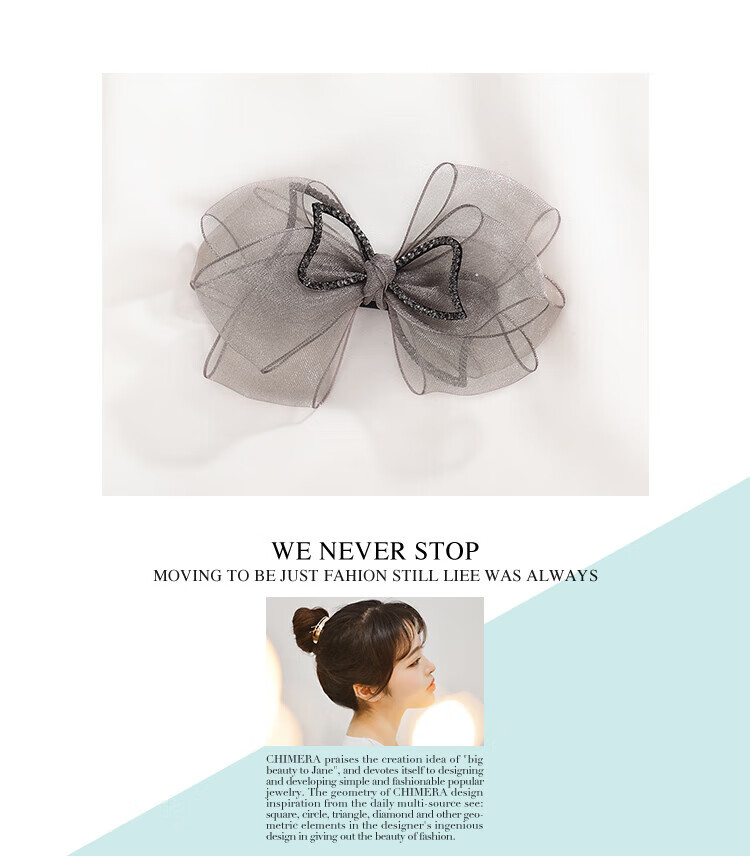 WE NEVER STOP
MOVING TO BE JUST FAHION STILL LIEE WAS ALWAYS

CHIMERA praises the creation idea of "big beauty to Jane", and devotes itself to designing and developing simple and fashionable popular jewelry. The geometry of CHIMERA design inspiration from the daily multi-source see: square, circle, triangle, diamond and other geometric elements in the designer's ingenious design in giving out the beauty of fashion.